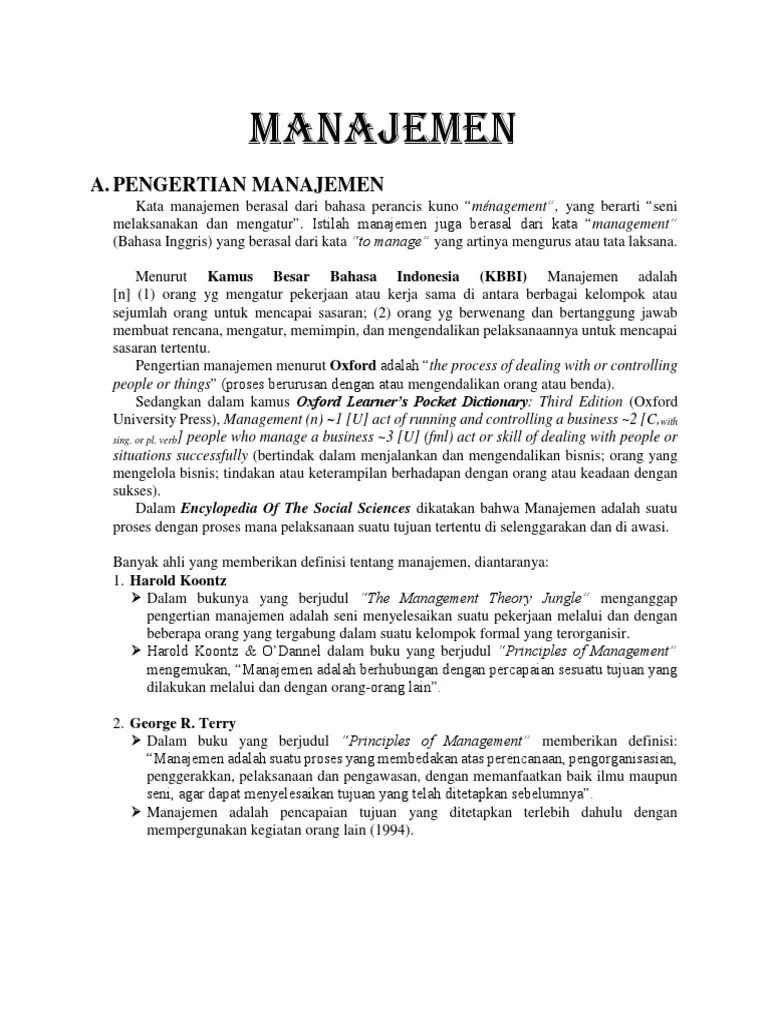 MANAJEMEN

A. PENGERTIAN MANAJEMEN

Kata manajemen berasal dari bahasa perancis kuno "ménagement", yang berarti "seni melaksanakan dan mengatur". Istilah manajemen juga berasal dari kata "management" (Bahasa Inggris) yang berasal dari kata "to manage" yang artinya mengurus atau tata laksana.

Menurut Kamus Besar Bahasa Indonesia (KBBI) Manajemen adalah [n] (1) orang yg mengatur pekerjaan atau kerja sama di antara berbagai kelompok atau sejumlah orang untuk mencapai sasaran; (2) orang yg berwenang dan bertanggung jawab membuat rencana, mengatur, memimpin, dan mengendalikan pelaksanaannya untuk mencapai sasaran tertentu.

Pengertian manajemen menurut Oxford adalah "the process of dealing with or controlling people or things" (proses berurusan dengan atau mengendalikan orang atau benda).

Sedangkan dalam kamus Oxford Learner's Pocket Dictionary: Third Edition (Oxford University Press), Management (n) ~1 [U] act of running and controlling a business ~2 [C,with sing. or pl. verb] people who manage a business ~3 [U] (fml) act or skill of dealing with people or situations successfully (bertindak dalam menjalankan dan mengendalikan bisnis; orang yang mengelola bisnis; tindakan atau keterampilan berhadapan dengan orang atau keadaan dengan sukses).

Dalam Encylopedia Of The Social Sciences dikatakan bahwa Manajemen adalah suatu proses dengan proses mana pelaksanaan suatu tujuan tertentu di selenggarakan dan di awasi.

Banyak ahli yang memberikan definisi tentang manajemen, diantaranya:
1. Harold Koontz
➤ Dalam bukunya yang berjudul "The Management Theory Jungle" menganggap pengertian manajemen adalah seni menyelesaikan suatu pekerjaan melalui dan dengan beberapa orang yang tergabung dalam suatu kelompok formal yang terorganisir.
➤ Harold Koontz & O'Dannel dalam buku yang berjudul "Principles of Management" mengemukan, "Manajemen adalah berhubungan dengan percapaian sesuatu tujuan yang dilakukan melalui dan dengan orang-orang lain".

2. George R. Terry
➤ Dalam buku yang berjudul "Principles of Management" memberikan definisi: "Manajemen adalah suatu proses yang membedakan atas perencanaan, pengorganisasian, penggerakkan, pelaksanaan dan pengawasan, dengan memanfaatkan baik ilmu maupun seni, agar dapat menyelesaikan tujuan yang telah ditetapkan sebelumnya".
➤ Manajemen adalah pencapaian tujuan yang ditetapkan terlebih dahulu dengan mempergunakan kegiatan orang lain (1994).